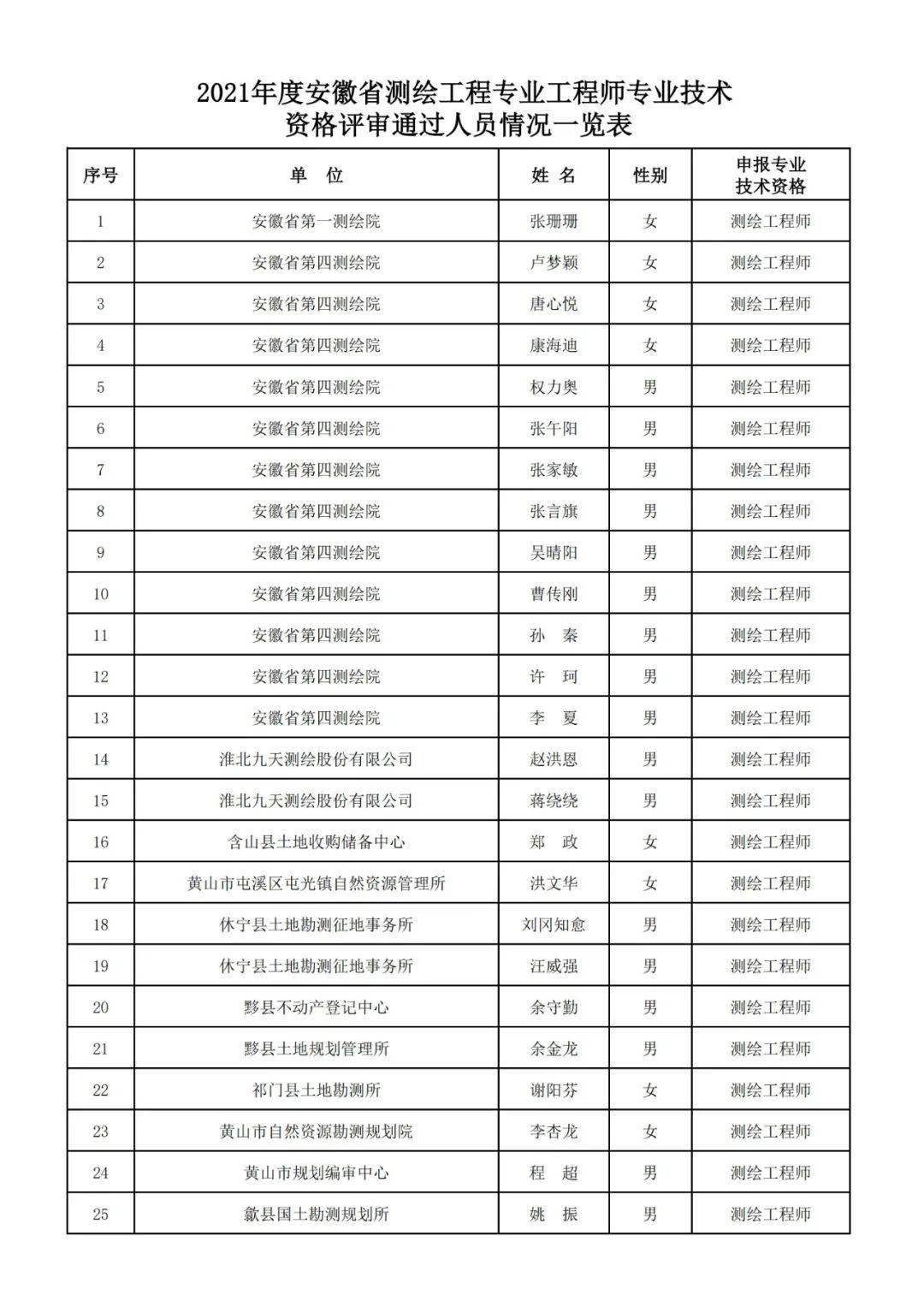 2021年度安徽省测绘工程专业工程师专业技术资格评审通过人员情况一览表

| 序号 | 单 位 | 姓 名 | 性别 | 申报专业技术资格 |
|---|---|---|---|---|
| 1 | 安徽省第一测绘院 | 张珊珊 | 女 | 测绘工程师 |
| 2 | 安徽省第四测绘院 | 卢梦颖 | 女 | 测绘工程师 |
| 3 | 安徽省第四测绘院 | 唐心悦 | 女 | 测绘工程师 |
| 4 | 安徽省第四测绘院 | 康海迪 | 女 | 测绘工程师 |
| 5 | 安徽省第四测绘院 | 权力奥 | 男 | 测绘工程师 |
| 6 | 安徽省第四测绘院 | 张午阳 | 男 | 测绘工程师 |
| 7 | 安徽省第四测绘院 | 张家敏 | 男 | 测绘工程师 |
| 8 | 安徽省第四测绘院 | 张言旗 | 男 | 测绘工程师 |
| 9 | 安徽省第四测绘院 | 吴晴阳 | 男 | 测绘工程师 |
| 10 | 安徽省第四测绘院 | 曹传刚 | 男 | 测绘工程师 |
| 11 | 安徽省第四测绘院 | 孙 秦 | 男 | 测绘工程师 |
| 12 | 安徽省第四测绘院 | 许 珂 | 男 | 测绘工程师 |
| 13 | 安徽省第四测绘院 | 李 夏 | 男 | 测绘工程师 |
| 14 | 淮北九天测绘股份有限公司 | 赵洪恩 | 男 | 测绘工程师 |
| 15 | 淮北九天测绘股份有限公司 | 蒋绕绕 | 男 | 测绘工程师 |
| 16 | 含山县土地收购储备中心 | 郑 政 | 女 | 测绘工程师 |
| 17 | 黄山市屯溪区屯光镇自然资源管理所 | 洪文华 | 女 | 测绘工程师 |
| 18 | 休宁县土地勘测征地事务所 | 刘冈知愈 | 男 | 测绘工程师 |
| 19 | 休宁县土地勘测征地事务所 | 汪威强 | 男 | 测绘工程师 |
| 20 | 黟县不动产登记中心 | 余守勤 | 男 | 测绘工程师 |
| 21 | 黟县土地规划管理所 | 余金龙 | 男 | 测绘工程师 |
| 22 | 祁门县土地勘测所 | 谢阳芬 | 女 | 测绘工程师 |
| 23 | 黄山市自然资源勘测规划院 | 李杏龙 | 女 | 测绘工程师 |
| 24 | 黄山市规划编审中心 | 程 超 | 男 | 测绘工程师 |
| 25 | 歙县国土勘测规划所 | 姚 振 | 男 | 测绘工程师 |